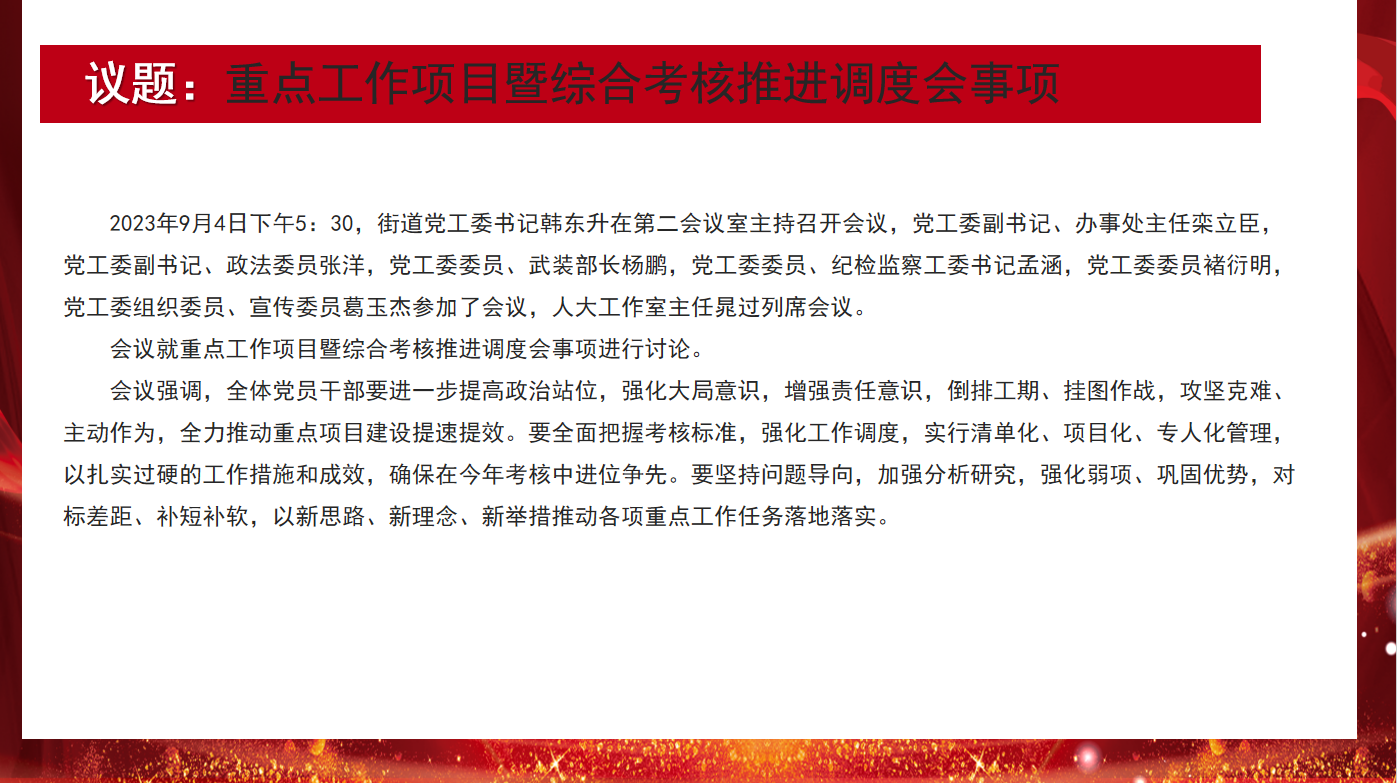 议题：重点工作项目暨综合考核推进调度会事项

2023年9月4日下午5：30，街道党工委书记韩东升在第二会议室主持召开会议，党工委副书记、办事处主任栾立臣，党工委副书记、政法委员张洋，党工委委员、武装部长杨鹏，党工委委员、纪检监察工委书记孟涵，党工委委员褚衍明，党工委组织委员、宣传委员葛玉杰参加了会议，人大工作室主任晁过列席会议。

会议就重点工作项目暨综合考核推进调度会事项进行讨论。

会议强调，全体党员干部要进一步提高政治站位，强化大局意识，增强责任意识，倒排工期、挂图作战，攻坚克难、主动作为，全力推动重点项目建设提速提效。要全面把握考核标准，强化工作调度，实行清单化、项目化、专人化管理，以扎实过硬的工作措施和成效，确保在今年考核中进位争先。要坚持问题导向，加强分析研究，强化弱项、巩固优势，对标差距、补短补软，以新思路、新理念、新举措推动各项重点工作任务落地落实。